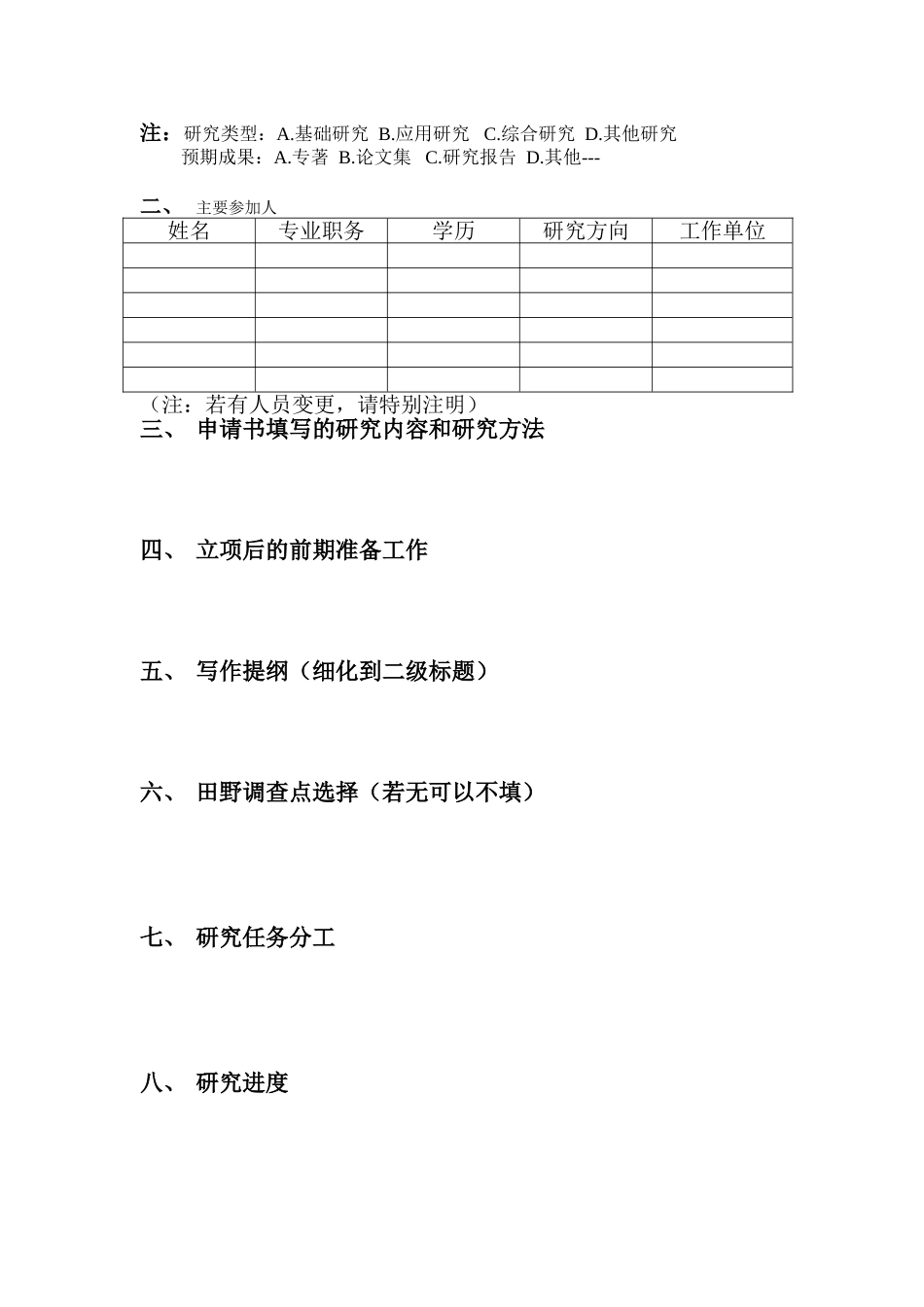 注：研究类型：A.基础研究 B.应用研究 C.综合研究 D.其他研究
预期成果：A.专著 B.论文集 C.研究报告 D.其他---

二、 主要参加人

| 姓名 | 专业职务 | 学历 | 研究方向 | 工作单位 |
|---|---|---|---|---|
| | | | | |
| | | | | |
| | | | | |
| | | | | |
| | | | | |
| | | | | |

（注：若有人员变更，请特别注明）

三、 申请书填写的研究内容和研究方法

四、 立项后的前期准备工作

五、 写作提纲（细化到二级标题）

六、 田野调查点选择（若无可以不填）

七、 研究任务分工

八、 研究进度